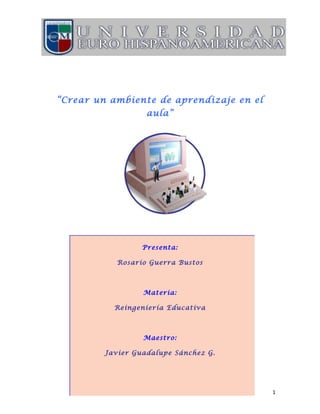 UNIVERSIDAD
EURO HISPANOAMERICANA

"Crear un ambiente de aprendizaje en el aula"

Presenta:

Rosario Guerra Bustos

Materia:

Reingeniería Educativa

Maestro:

Javier Guadalupe Sánchez G.

1